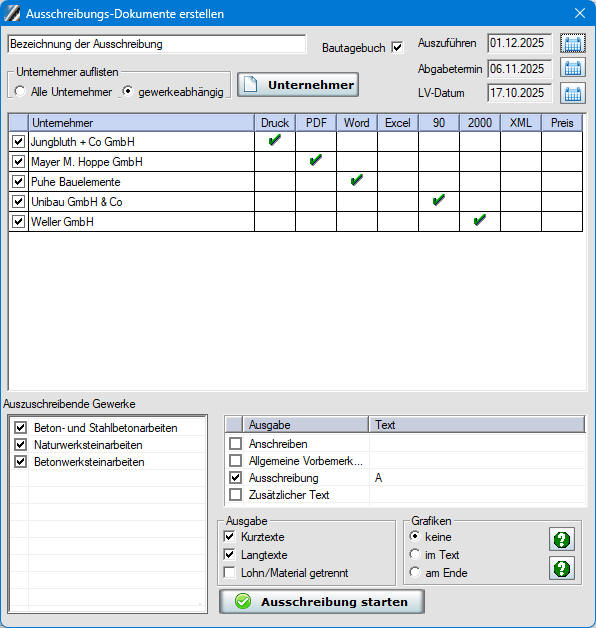 Ausschreibungs-Dokumente erstellen

Bezeichnung der Ausschreibung

Bautagebuch

Auszuführen 01.12.2025

Abgabetermin 06.11.2025

LV-Datum 17.10.2025

Unternehmer auflisten

Alle Unternehmer

gewerkeabhängig

Unternehmer

| | Unternehmer | Druck | PDF | Word | Excel | 90 | 2000 | XML | Preis |
|---|---|---|---|---|---|---|---|---|---|
| ☑ | Jungbluth + Co GmbH | ✔ | | | | | | | |
| ☑ | Mayer M. Hoppe GmbH | | ✔ | | | | | | |
| ☑ | Puhe Bauelemente | | | ✔ | | | | | |
| ☑ | Unibau GmbH & Co | | | | | ✔ | | | |
| ☑ | Weller GmbH | | | | | | ✔ | | |

Auszuschreibende Gewerke

Beton- und Stahlbetonarbeiten

Naturwerksteinarbeiten

Betonwerksteinarbeiten

| | Ausgabe | Text |
|---|---|---|
| ☐ | Anschreiben | |
| ☐ | Allgemeine Vorbemerk... | |
| ☑ | Ausschreibung | A |
| ☐ | Zusätzlicher Text | |

Ausgabe

Kurztexte

Langtexte

Lohn/Material getrennt

Grafiken

keine

im Text

am Ende

Ausschreibung starten